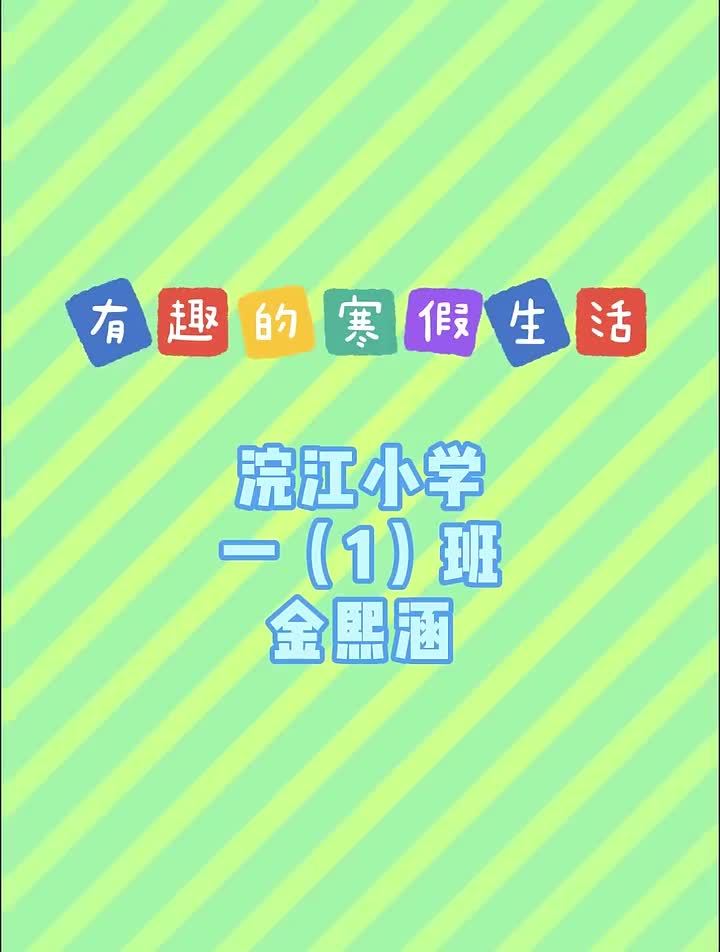 有趣的寒假生活

浣江小学
一（1）班
金熙涵